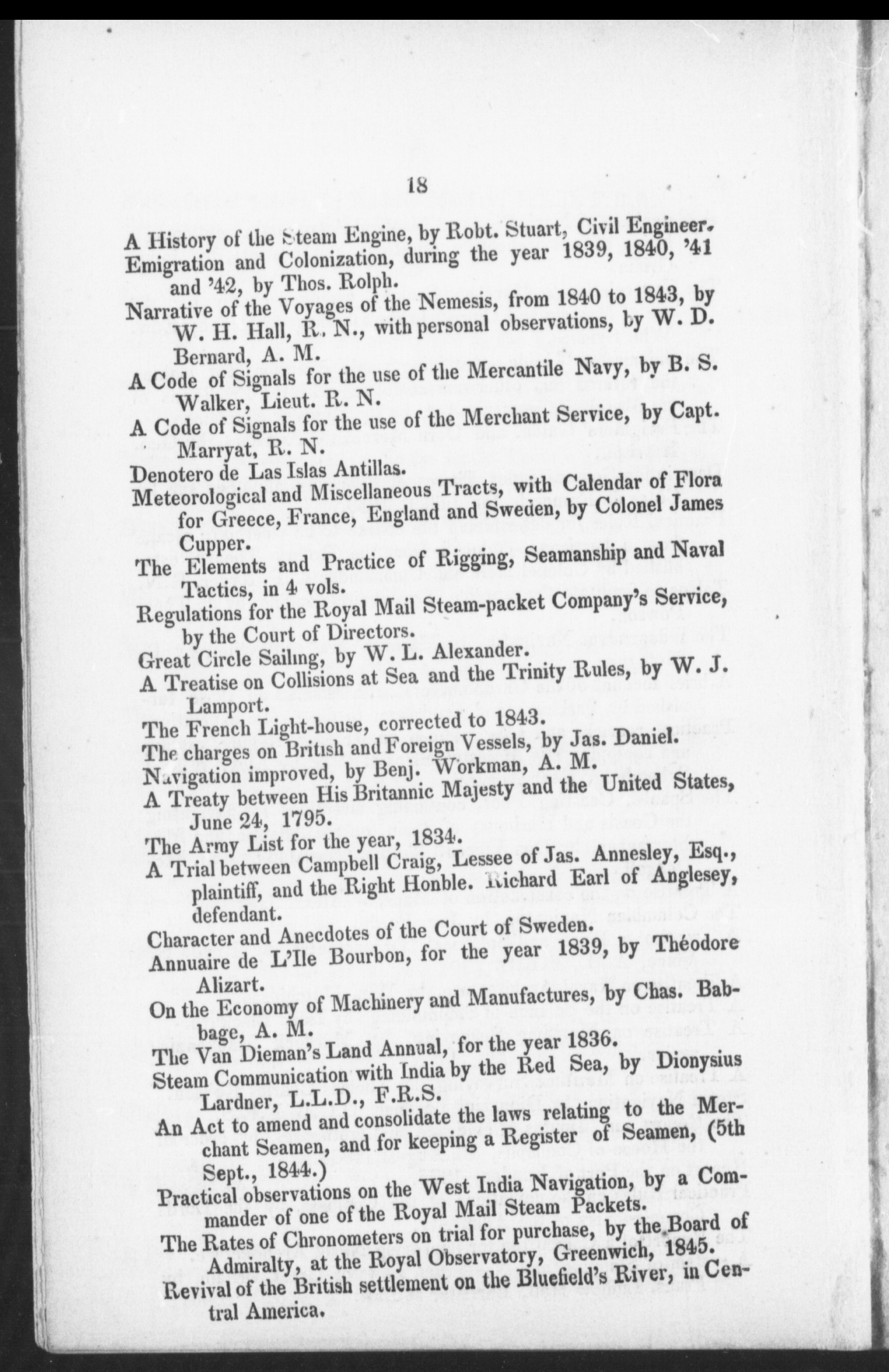 18

A History of the Steam Engine, by Robt. Stuart, Civil Engineer.
Emigration and Colonization, during the year 1839, 1840, '41 and '42, by Thos. Rolph.
Narrative of the Voyages of the Nemesis, from 1840 to 1843, by W. H. Hall, R. N., with personal observations, by W. D. Bernard, A. M.
A Code of Signals for the use of the Mercantile Navy, by B. S. Walker, Lieut. R. N.
A Code of Signals for the use of the Merchant Service, by Capt. Marryat, R. N.
Denotero de Las Islas Antillas.
Meteorological and Miscellaneous Tracts, with Calendar of Flora for Greece, France, England and Sweden, by Colonel James Cupper.
The Elements and Practice of Rigging, Seamanship and Naval Tactics, in 4 vols.
Regulations for the Royal Mail Steam-packet Company's Service, by the Court of Directors.
Great Circle Sailing, by W. L. Alexander.
A Treatise on Collisions at Sea and the Trinity Rules, by W. J. Lamport.
The French Light-house, corrected to 1843.
The charges on British and Foreign Vessels, by Jas. Daniel.
Navigation improved, by Benj. Workman, A. M.
A Treaty between His Britannic Majesty and the United States, June 24, 1795.
The Army List for the year, 1834.
A Trial between Campbell Craig, Lessee of Jas. Annesley, Esq., plaintiff, and the Right Honble. Richard Earl of Anglesey, defendant.
Character and Anecdotes of the Court of Sweden.
Annuaire de L'Ile Bourbon, for the year 1839, by Théodore Alizart.
On the Economy of Machinery and Manufactures, by Chas. Babbage, A. M.
The Van Dieman's Land Annual, for the year 1836.
Steam Communication with India by the Red Sea, by Dionysius Lardner, L.L.D., F.R.S.
An Act to amend and consolidate the laws relating to the Merchant Seamen, and for keeping a Register of Seamen, (5th Sept., 1844.)
Practical observations on the West India Navigation, by a Commander of one of the Royal Mail Steam Packets.
The Rates of Chronometers on trial for purchase, by the Board of Admiralty, at the Royal Observatory, Greenwich, 1845.
Revival of the British settlement on the Bluefield's River, in Central America.